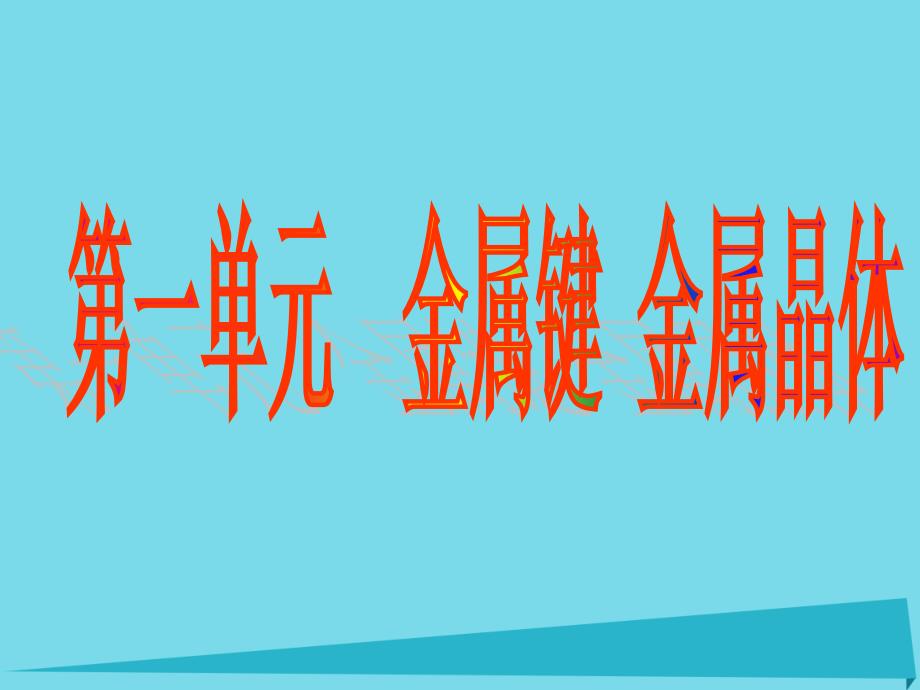 第一单元　金属键 金属晶体